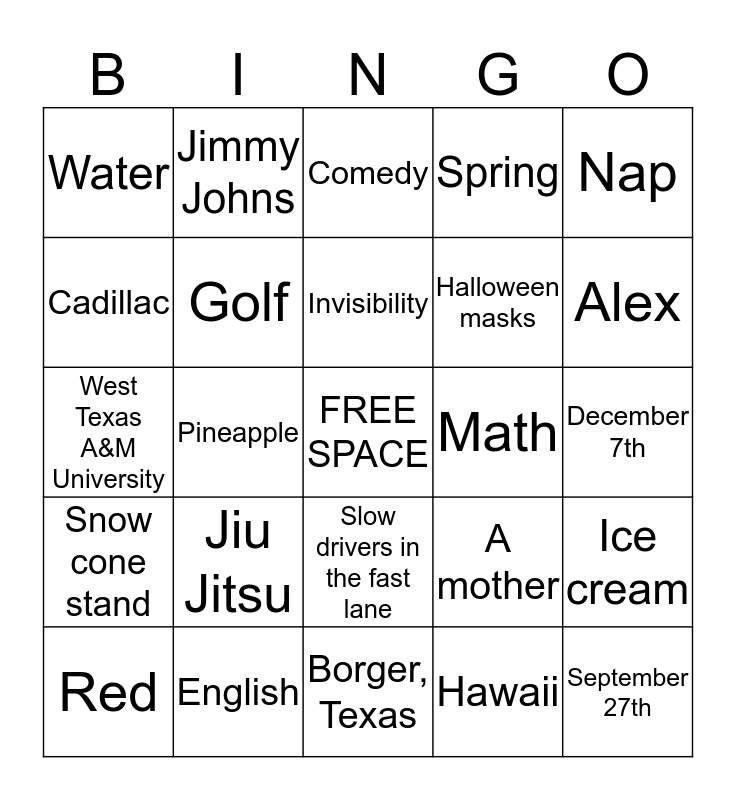 | B | I | N | G | O |
|---|---|---|---|---|
| Water | Jimmy Johns | Comedy | Spring | Nap |
| Cadillac | Golf | Invisibility | Halloween masks | Alex |
| West Texas A&M University | Pineapple | FREE SPACE | Math | December 7th |
| Snow cone stand | Jiu Jitsu | Slow drivers in the fast lane | A mother | Ice cream |
| Red | English | Borger, Texas | Hawaii | September 27th |